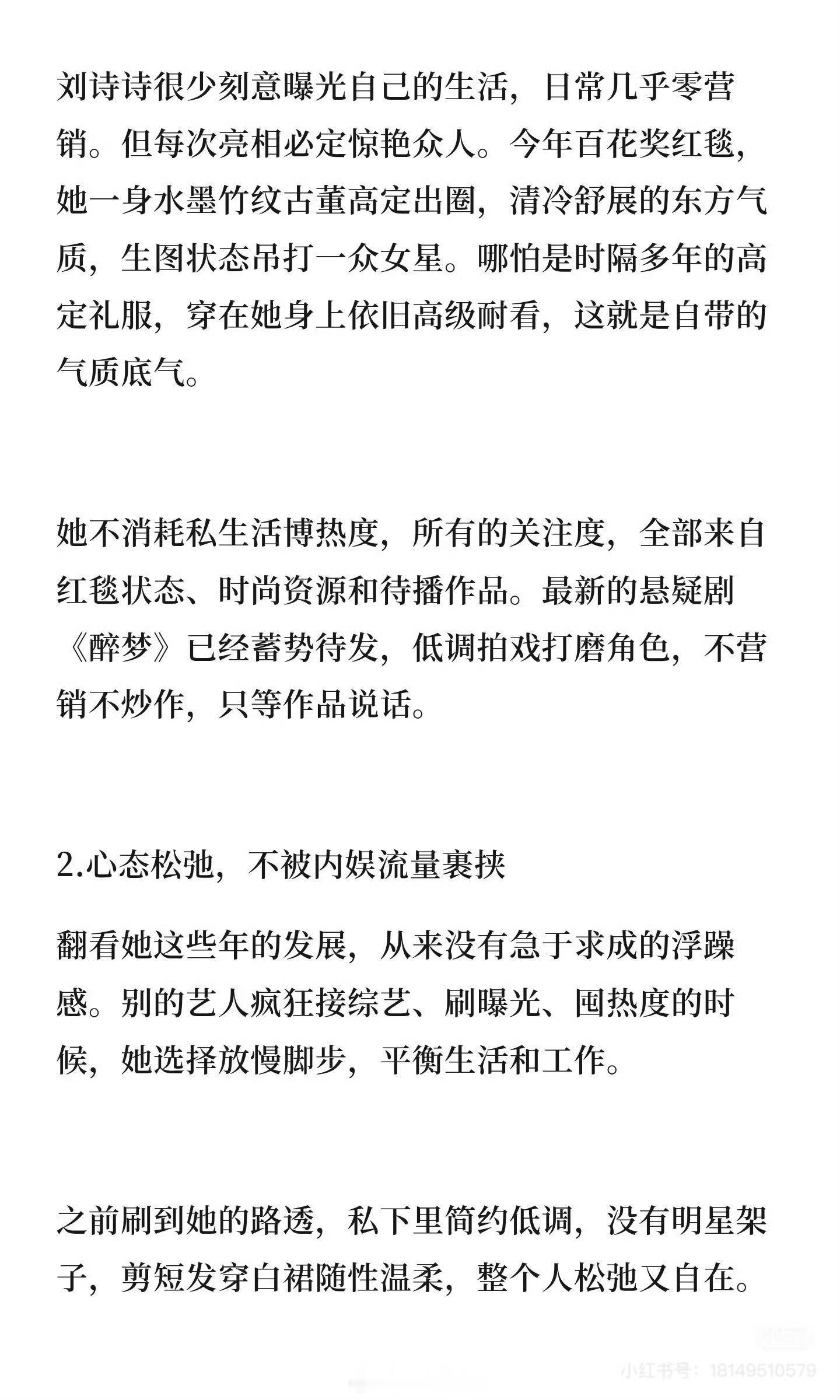 刘诗诗很少刻意曝光自己的生活，日常几乎零营销。但每次亮相必定惊艳众人。今年百花奖红毯，她一身水墨竹纹古董高定出圈，清冷舒展的东方气质，生图状态吊打一众女星。哪怕是时隔多年的高定礼服，穿在她身上依旧高级耐看，这就是自带的气质底气。

她不消耗私生活博热度，所有的关注度，全部来自红毯状态、时尚资源和待播作品。最新的悬疑剧《醉梦》已经蓄势待发，低调拍戏打磨角色，不营销不炒作，只等作品说话。

2.心态松弛，不被内娱流量裹挟

翻看她这些年的发展，从来没有急于求成的浮躁感。别的艺人疯狂接综艺、刷曝光、囤热度的时候，她选择放慢脚步，平衡生活和工作。

之前刷到她的路透，私下里简约低调，没有明星架子，剪短发穿白裙随性温柔，整个人松弛又自在。

小红书号：18149510579